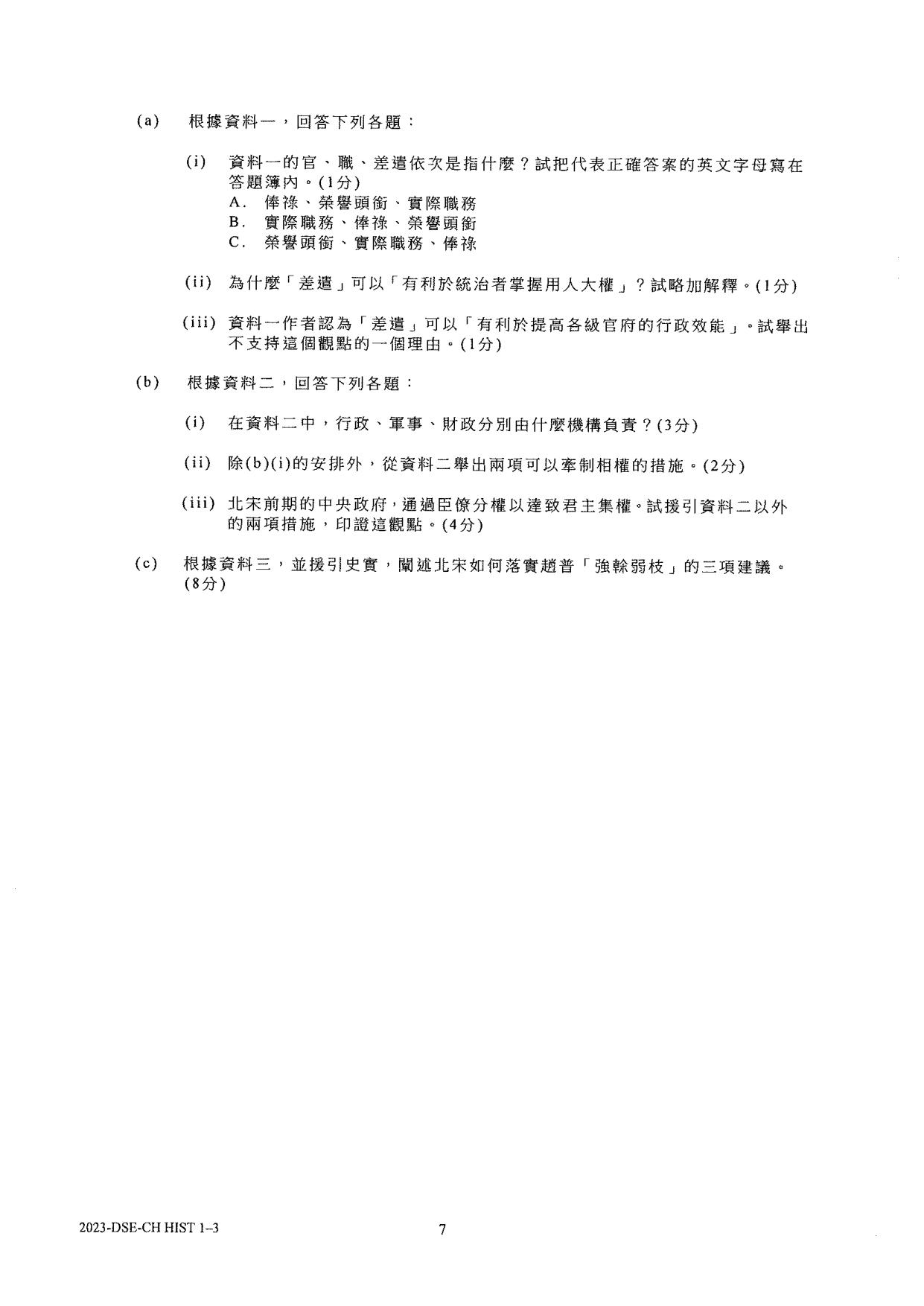 (a) 根據資料一，回答下列各題：

(i) 資料一的官、職、差遣依次是指什麼？試把代表正確答案的英文字母寫在答題簿內。(1分)
A. 俸祿、榮譽頭銜、實際職務
B. 實際職務、俸祿、榮譽頭銜
C. 榮譽頭銜、實際職務、俸祿

(ii) 為什麼「差遣」可以「有利於統治者掌握用人大權」？試略加解釋。(1分)

(iii) 資料一作者認為「差遣」可以「有利於提高各級官府的行政效能」。試舉出不支持這個觀點的一個理由。(1分)

(b) 根據資料二，回答下列各題：

(i) 在資料二中，行政、軍事、財政分別由什麼機構負責？(3分)

(ii) 除(b)(i)的安排外，從資料二舉出兩項可以牽制相權的措施。(2分)

(iii) 北宋前期的中央政府，通過臣僚分權以達致君主集權。試援引資料二以外的兩項措施，印證這觀點。(4分)

(c) 根據資料三，並援引史實，闡述北宋如何落實趙普「強幹弱枝」的三項建議。(8分)

2023-DSE-CH HIST 1–3

7